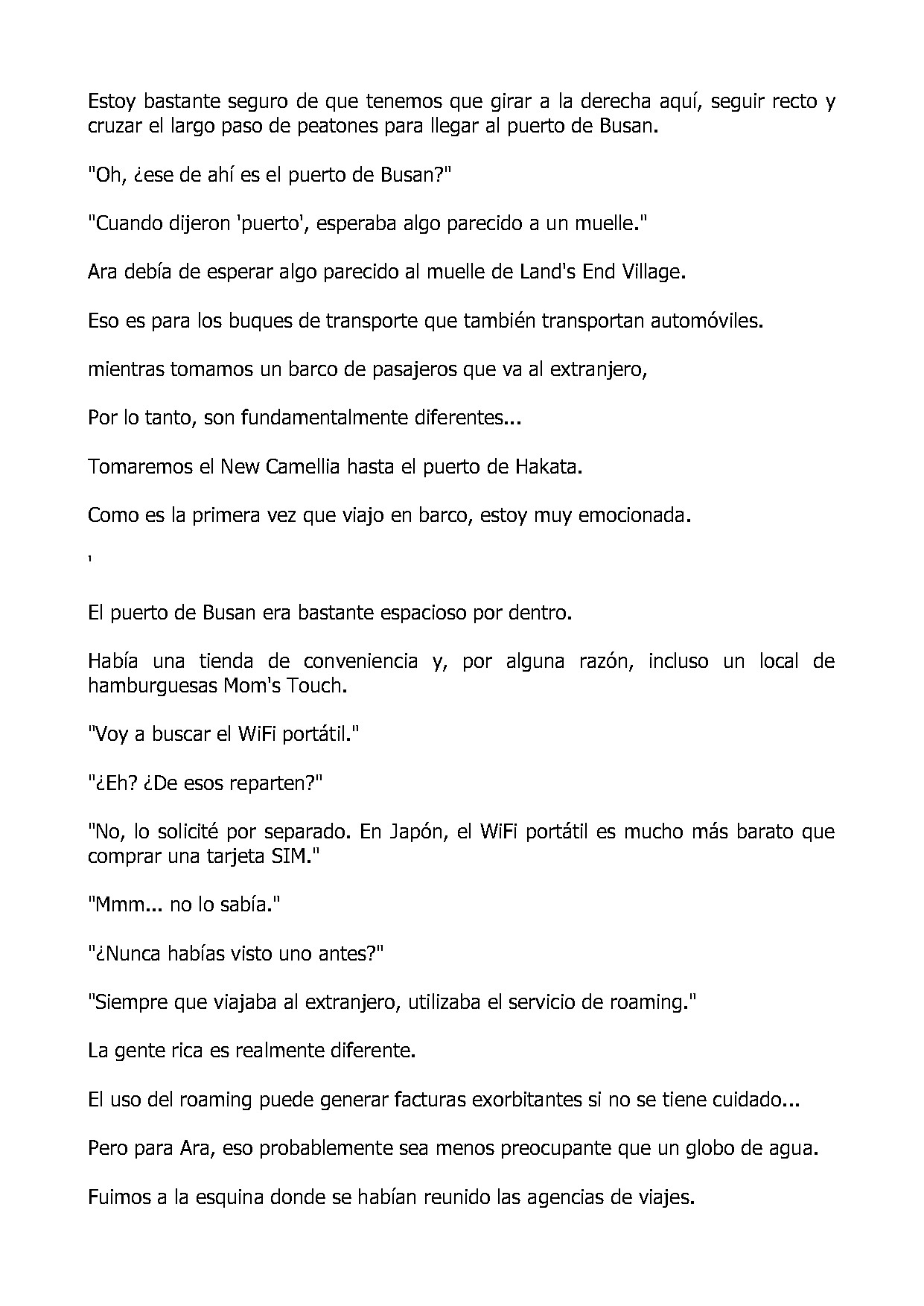 Estoy bastante seguro de que tenemos que girar a la derecha aquí, seguir recto y cruzar el largo paso de peatones para llegar al puerto de Busan.

"Oh, ¿ese de ahí es el puerto de Busan?"

"Cuando dijeron 'puerto', esperaba algo parecido a un muelle."

Ara debía de esperar algo parecido al muelle de Land's End Village.

Eso es para los buques de transporte que también transportan automóviles.

mientras tomamos un barco de pasajeros que va al extranjero,

Por lo tanto, son fundamentalmente diferentes...

Tomaremos el New Camellia hasta el puerto de Hakata.

Como es la primera vez que viajo en barco, estoy muy emocionada.

'

El puerto de Busan era bastante espacioso por dentro.

Había una tienda de conveniencia y, por alguna razón, incluso un local de hamburguesas Mom's Touch.

"Voy a buscar el WiFi portátil."

"¿Eh? ¿De esos reparten?"

"No, lo solicité por separado. En Japón, el WiFi portátil es mucho más barato que comprar una tarjeta SIM."

"Mmm... no lo sabía."

"¿Nunca habías visto uno antes?"

"Siempre que viajaba al extranjero, utilizaba el servicio de roaming."

La gente rica es realmente diferente.

El uso del roaming puede generar facturas exorbitantes si no se tiene cuidado...

Pero para Ara, eso probablemente sea menos preocupante que un globo de agua.

Fuimos a la esquina donde se habían reunido las agencias de viajes.